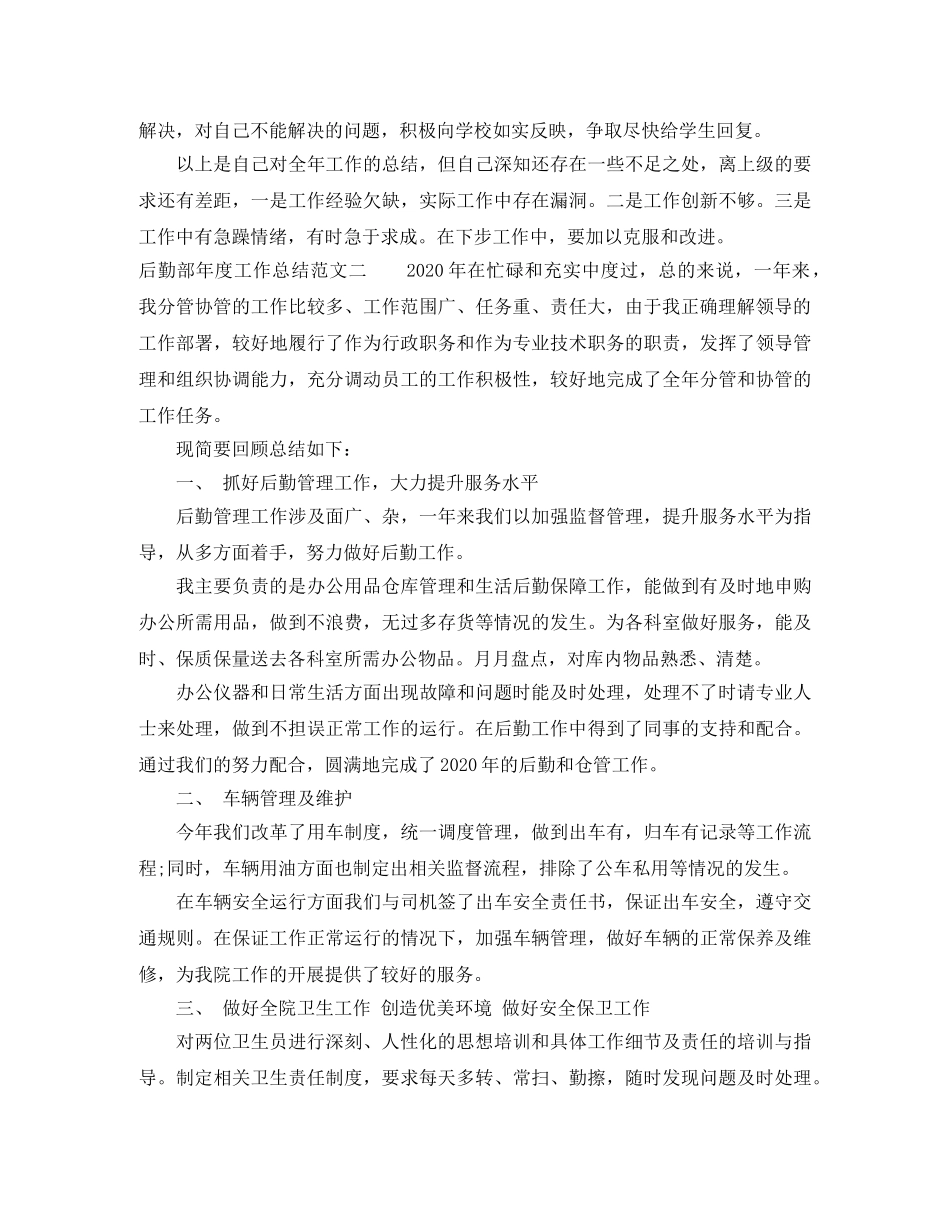 解决，对自己不能解决的问题，积极向学校如实反映，争取尽快给学生回复。

以上是自己对全年工作的总结，但自己深知还存在一些不足之处，离上级的要求还有差距，一是工作经验欠缺，实际工作中存在漏洞。二是工作创新不够。三是工作中有急躁情绪，有时急于求成。在下步工作中，要加以克服和改进。

后勤部年度工作总结范文二　　2020年在忙碌和充实中度过，总的来说，一年来，我分管协管的工作比较多、工作范围广、任务重、责任大，由于我正确理解领导的工作部署，较好地履行了作为行政职务和作为专业技术职务的职责，发挥了领导管理和组织协调能力，充分调动员工的工作积极性，较好地完成了全年分管和协管的工作任务。

现简要回顾总结如下：

一、 抓好后勤管理工作，大力提升服务水平

后勤管理工作涉及面广、杂，一年来我们以加强监督管理，提升服务水平为指导，从多方面着手，努力做好后勤工作。

我主要负责的是办公用品仓库管理和生活后勤保障工作，能做到有及时地申购办公所需用品，做到不浪费，无过多存货等情况的发生。为各科室做好服务，能及时、保质保量送去各科室所需办公物品。月月盘点，对库内物品熟悉、清楚。

办公仪器和日常生活方面出现故障和问题时能及时处理，处理不了时请专业人士来处理，做到不担误正常工作的运行。在后勤工作中得到了同事的支持和配合。通过我们的努力配合，圆满地完成了2020年的后勤和仓管工作。

二、 车辆管理及维护

今年我们改革了用车制度，统一调度管理，做到出车有，归车有记录等工作流程;同时，车辆用油方面也制定出相关监督流程，排除了公车私用等情况的发生。

在车辆安全运行方面我们与司机签了出车安全责任书，保证出车安全，遵守交通规则。在保证工作正常运行的情况下，加强车辆管理，做好车辆的正常保养及维修，为我院工作的开展提供了较好的服务。

三、 做好全院卫生工作 创造优美环境 做好安全保卫工作

对两位卫生员进行深刻、人性化的思想培训和具体工作细节及责任的培训与指导。制定相关卫生责任制度，要求每天多转、常扫、勤擦，随时发现问题及时处理。